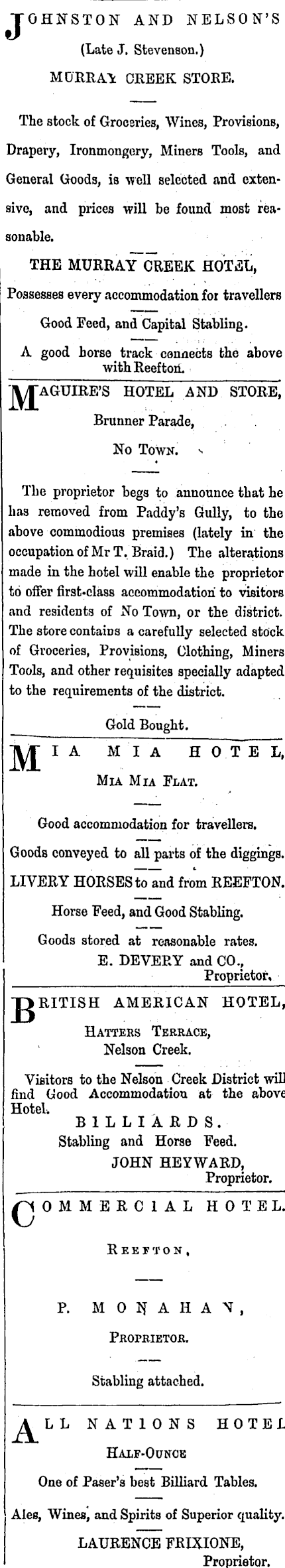 JOHNSTON AND NELSON'S

(Late J. Stevenson.)

MURRAY CREEK STORE.

The stock of Groceries, Wines, Provisions, Drapery, Ironmongery, Miners Tools, and General Goods, is well selected and extensive, and prices will be found most reasonable.

THE MURRAY CREEK HOTEL,

Possesses every accommodation for travellers

Good Feed, and Capital Stabling.

A good horse track connects the above with Reefton.

MAGUIRE'S HOTEL AND STORE,

Brunner Parade,

No Town.

The proprietor begs to announce that he has removed from Paddy's Gully, to the above commodious premises (lately in the occupation of Mr T. Braid.) The alterations made in the hotel will enable the proprietor to offer first-class accommodation to visitors and residents of No Town, or the district. The store contains a carefully selected stock of Groceries, Provisions, Clothing, Miners Tools, and other requisites specially adapted to the requirements of the district.

Gold Bought.

MIA MIA HOTEL,

Mia Mia Flat.

Good accommodation for travellers.

Goods conveyed to all parts of the diggings.

LIVERY HORSES to and from REEFTON.

Horse Feed, and Good Stabling.

Goods stored at reasonable rates.

E. DEVERY and CO., Proprietor.

BRITISH AMERICAN HOTEL,

Hatters Terrace, Nelson Creek.

Visitors to the Nelson Creek District will find Good Accommodation at the above Hotel.

BILLIARDS.

Stabling and Horse Feed.

JOHN HEYWARD, Proprietor.

COMMERCIAL HOTEL.

Reefton,

P. MONAHAN,

Proprietor.

Stabling attached.

ALL NATIONS HOTEL

Half-Ounce

One of Paser's best Billiard Tables.

Ales, Wines, and Spirits of Superior quality.

LAURENCE FRIXIONE, Proprietor.